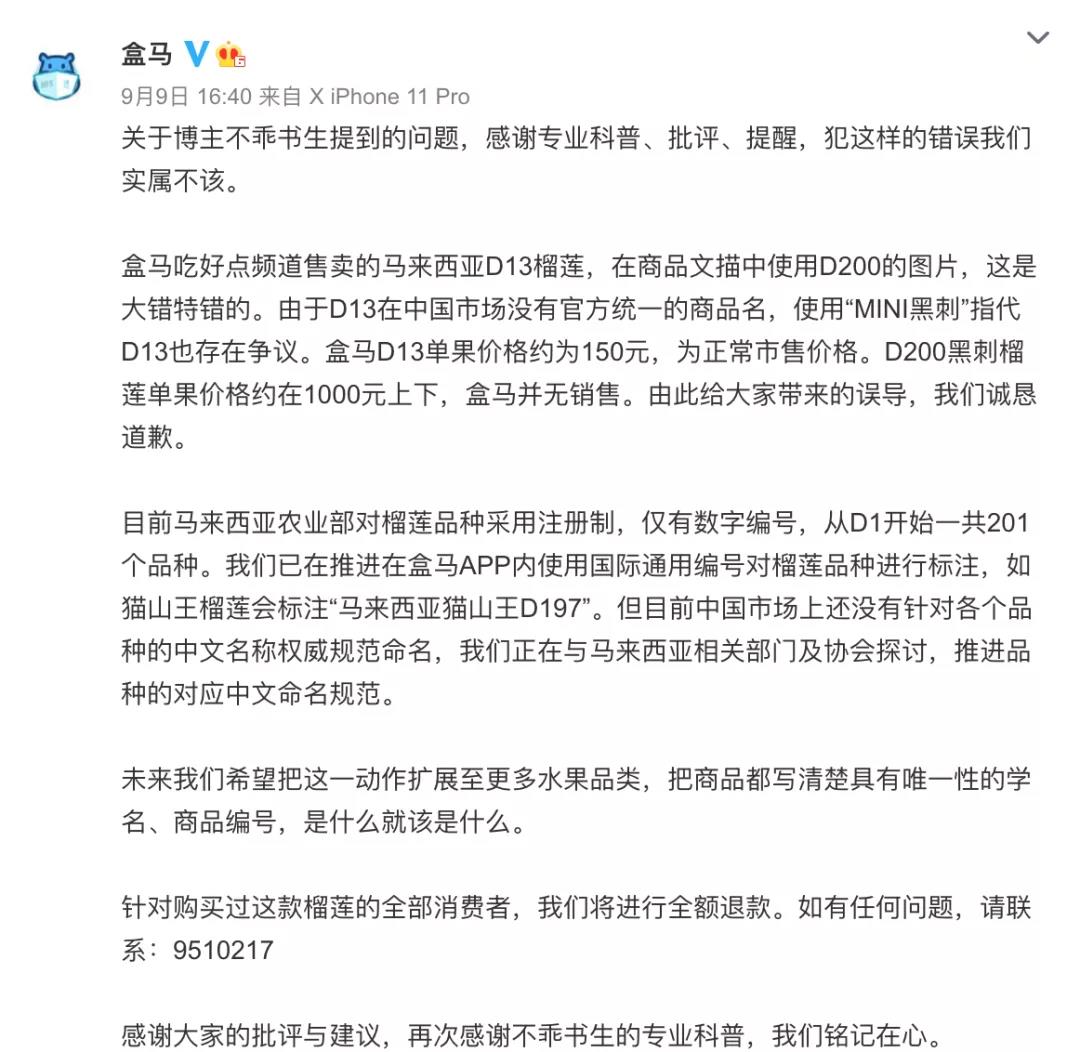 盒马

9月9日 16:40 来自 X iPhone 11 Pro

关于博主不乖书生提到的问题，感谢专业科普、批评、提醒，犯这样的错误我们实属不该。

盒马吃好点频道售卖的马来西亚D13榴莲，在商品文描中使用D200的图片，这是大错特错的。由于D13在中国市场没有官方统一的商品名，使用“MINI黑刺”指代D13也存在争议。盒马D13单果价格约为150元，为正常市售价格。D200黑刺榴莲单果价格约在1000元上下，盒马并无销售。由此给大家带来的误导，我们诚恳道歉。

目前马来西亚农业部对榴莲品种采用注册制，仅有数字编号，从D1开始一共201个品种。我们已在推进在盒马APP内使用国际通用编号对榴莲品种进行标注，如猫山王榴莲会标注“马来西亚猫山王D197”。但目前中国市场上还没有针对各个品种的中文名称权威规范命名，我们正在与马来西亚相关部门及协会探讨，推进品种的对应中文命名规范。

未来我们希望把这一动作扩展至更多水果品类，把商品都写清楚具有唯一性的学名、商品编号，是什么就该是什么。

针对购买过这款榴莲的全部消费者，我们将进行全额退款。如有任何问题，请联系：9510217

感谢大家的批评与建议，再次感谢不乖书生的专业科普，我们铭记在心。